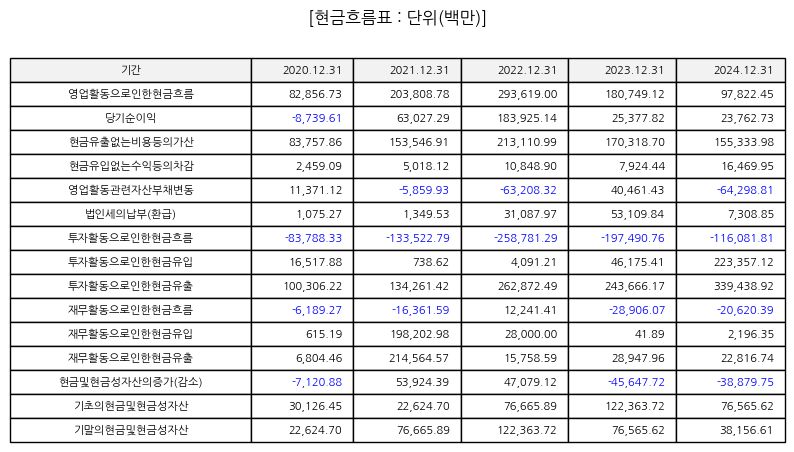 [현금흐름표 : 단위(백만)]

| 기간 | 2020.12.31 | 2021.12.31 | 2022.12.31 | 2023.12.31 | 2024.12.31 |
|---|---|---|---|---|---|
| 영업활동으로인한현금흐름 | 82,856.73 | 203,808.78 | 293,619.00 | 180,749.12 | 97,822.45 |
| 당기순이익 | -8,739.61 | 63,027.29 | 183,925.14 | 25,377.82 | 23,762.73 |
| 현금유출없는비용등의가산 | 83,757.86 | 153,546.91 | 213,110.99 | 170,318.70 | 155,333.98 |
| 현금유입없는수익등의차감 | 2,459.09 | 5,018.12 | 10,848.90 | 7,924.44 | 16,469.95 |
| 영업활동관련자산부채변동 | 11,371.12 | -5,859.93 | -63,208.32 | 40,461.43 | -64,298.81 |
| 법인세의납부(환급) | 1,075.27 | 1,349.53 | 31,087.97 | 53,109.84 | 7,308.85 |
| 투자활동으로인한현금흐름 | -83,788.33 | -133,522.79 | -258,781.29 | -197,490.76 | -116,081.81 |
| 투자활동으로인한현금유입 | 16,517.88 | 738.62 | 4,091.21 | 46,175.41 | 223,357.12 |
| 투자활동으로인한현금유출 | 100,306.22 | 134,261.42 | 262,872.49 | 243,666.17 | 339,438.92 |
| 재무활동으로인한현금흐름 | -6,189.27 | -16,361.59 | 12,241.41 | -28,906.07 | -20,620.39 |
| 재무활동으로인한현금유입 | 615.19 | 198,202.98 | 28,000.00 | 41.89 | 2,196.35 |
| 재무활동으로인한현금유출 | 6,804.46 | 214,564.57 | 15,758.59 | 28,947.96 | 22,816.74 |
| 현금및현금성자산의증가(감소) | -7,120.88 | 53,924.39 | 47,079.12 | -45,647.72 | -38,879.75 |
| 기초의현금및현금성자산 | 30,126.45 | 22,624.70 | 76,665.89 | 122,363.72 | 76,565.62 |
| 기말의현금및현금성자산 | 22,624.70 | 76,665.89 | 122,363.72 | 76,565.62 | 38,156.61 |